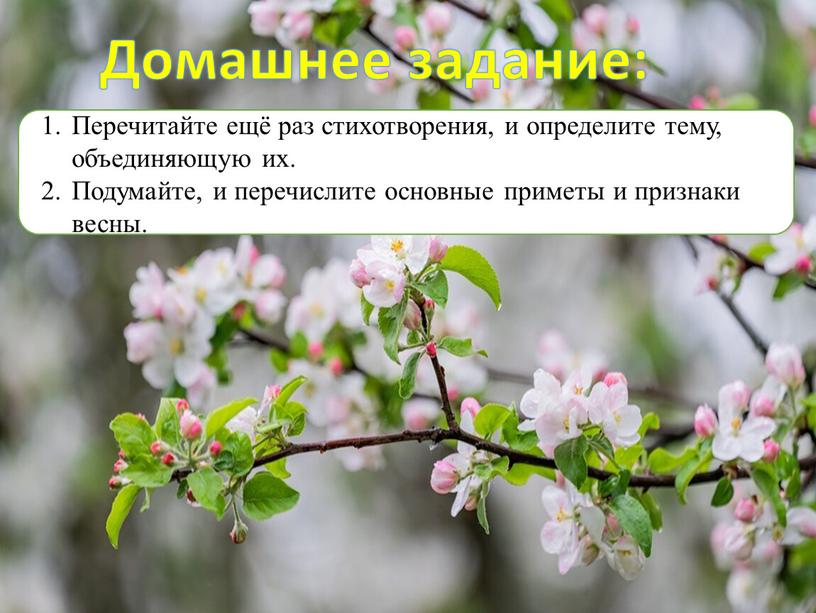 Домашнее задание:

1. Перечитайте ещё раз стихотворения, и определите тему, объединяющую их.
2. Подумайте, и перечислите основные приметы и признаки весны.